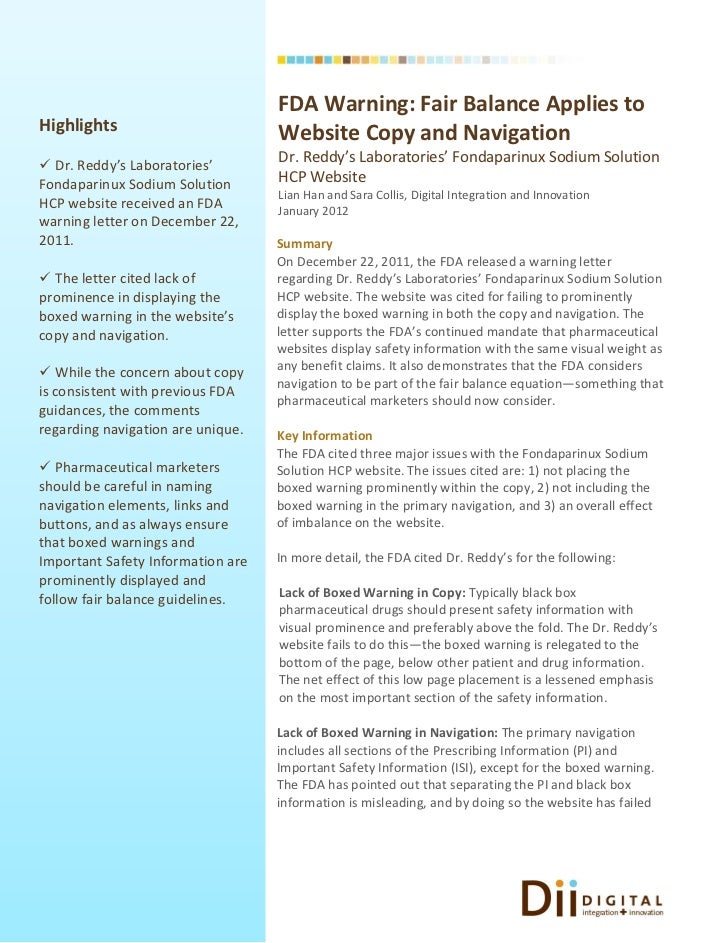 Highlights

✓ Dr. Reddy's Laboratories' Fondaparinux Sodium Solution HCP website received an FDA warning letter on December 22, 2011.

✓ The letter cited lack of prominence in displaying the boxed warning in the website's copy and navigation.

✓ While the concern about copy is consistent with previous FDA guidances, the comments regarding navigation are unique.

✓ Pharmaceutical marketers should be careful in naming navigation elements, links and buttons, and as always ensure that boxed warnings and Important Safety Information are prominently displayed and follow fair balance guidelines.

FDA Warning: Fair Balance Applies to Website Copy and Navigation

Dr. Reddy's Laboratories' Fondaparinux Sodium Solution HCP Website

Lian Han and Sara Collis, Digital Integration and Innovation
January 2012

Summary

On December 22, 2011, the FDA released a warning letter regarding Dr. Reddy's Laboratories' Fondaparinux Sodium Solution HCP website. The website was cited for failing to prominently display the boxed warning in both the copy and navigation. The letter supports the FDA's continued mandate that pharmaceutical websites display safety information with the same visual weight as any benefit claims. It also demonstrates that the FDA considers navigation to be part of the fair balance equation—something that pharmaceutical marketers should now consider.

Key Information

The FDA cited three major issues with the Fondaparinux Sodium Solution HCP website. The issues cited are: 1) not placing the boxed warning prominently within the copy, 2) not including the boxed warning in the primary navigation, and 3) an overall effect of imbalance on the website.

In more detail, the FDA cited Dr. Reddy's for the following:

Lack of Boxed Warning in Copy: Typically black box pharmaceutical drugs should present safety information with visual prominence and preferably above the fold. The Dr. Reddy's website fails to do this—the boxed warning is relegated to the bottom of the page, below other patient and drug information. The net effect of this low page placement is a lessened emphasis on the most important section of the safety information.

Lack of Boxed Warning in Navigation: The primary navigation includes all sections of the Prescribing Information (PI) and Important Safety Information (ISI), except for the boxed warning. The FDA has pointed out that separating the PI and black box information is misleading, and by doing so the website has failed

Dii DIGITAL
integration + innovation